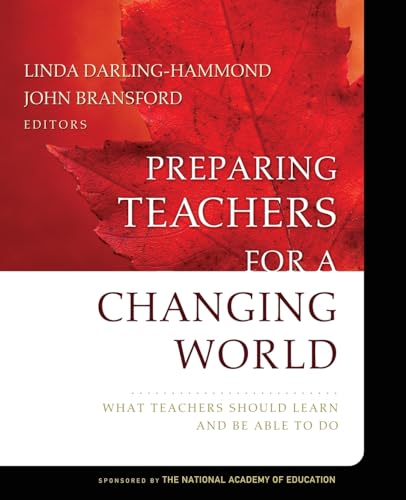 LINDA DARLING-HAMMOND
JOHN BRANSFORD
EDITORS

PREPARING TEACHERS FOR A CHANGING WORLD

WHAT TEACHERS SHOULD LEARN AND BE ABLE TO DO

SPONSORED BY THE NATIONAL ACADEMY OF EDUCATION